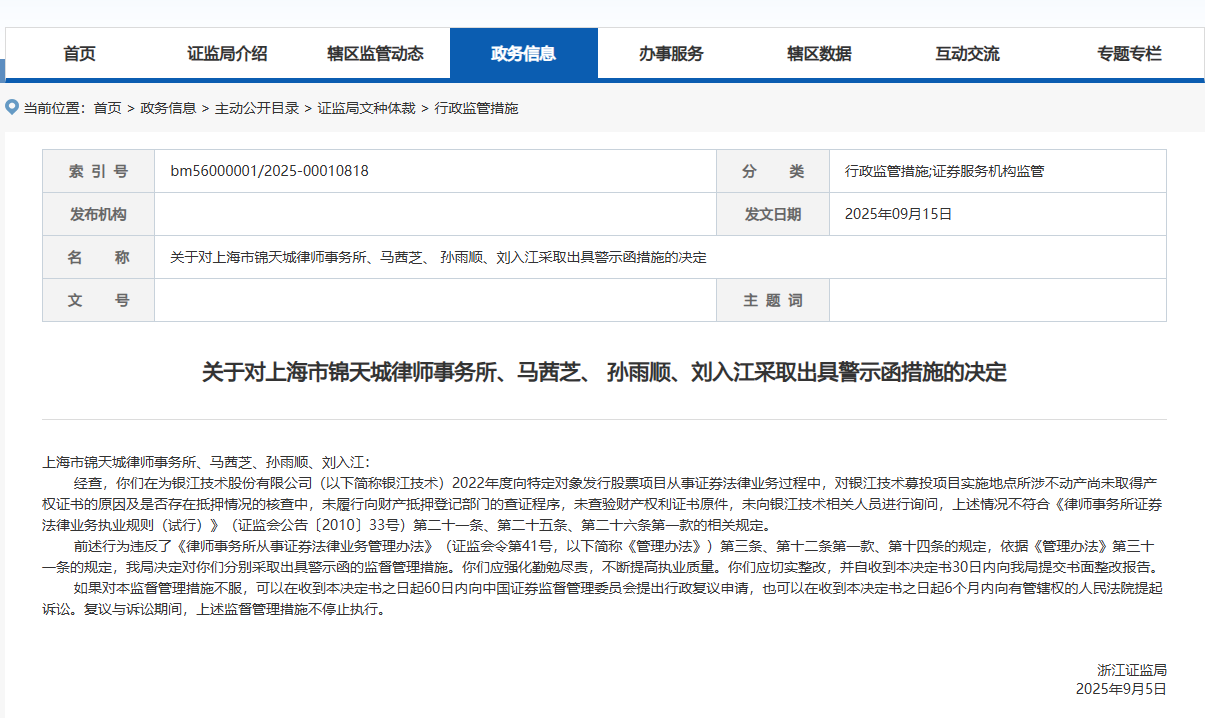 首页 证监局介绍 辖区监管动态 政务信息 办事服务 辖区数据 互动交流 专题专栏

当前位置：首页 > 政务信息 > 主动公开目录 > 证监局文种体裁 > 行政监管措施

| 索 引 号 | bm56000001/2025-00010818 | 分 类 | 行政监管措施;证券服务机构监管 |
|---|---|---|---|
| 发布机构 | | 发文日期 | 2025年09月15日 |
| 名 称 | 关于对上海市锦天城律师事务所、马茜芝、 孙雨顺、刘入江采取出具警示函措施的决定 | | |
| 文 号 | | 主 题 词 | |

关于对上海市锦天城律师事务所、马茜芝、 孙雨顺、刘入江采取出具警示函措施的决定

上海市锦天城律师事务所、马茜芝、孙雨顺、刘入江：

经查，你们在为银江技术股份有限公司（以下简称银江技术）2022年度向特定对象发行股票项目从事证券法律业务过程中，对银江技术募投项目实施地点所涉不动产尚未取得产权证书的原因及是否存在抵押情况的核查中，未履行向财产抵押登记部门的查证程序，未查验财产权利证书原件，未向银江技术相关人员进行询问，上述情况不符合《律师事务所证券法律业务执业规则（试行）》（证监会公告〔2010〕33号）第二十一条、第二十五条、第二十六条第一款的相关规定。

前述行为违反了《律师事务所从事证券法律业务管理办法》（证监会令第41号，以下简称《管理办法》）第三条、第十二条第一款、第十四条的规定，依据《管理办法》第三十一条的规定，我局决定对你们分别采取出具警示函的监督管理措施。你们应强化勤勉尽责，不断提高执业质量。你们应切实整改，并自收到本决定书30日内向我局提交书面整改报告。

如果对本监督管理措施不服，可以在收到本决定书之日起60日内向中国证券监督管理委员会提出行政复议申请，也可以在收到本决定书之日起6个月内向有管辖权的人民法院提起诉讼。复议与诉讼期间，上述监督管理措施不停止执行。

浙江证监局
2025年9月5日